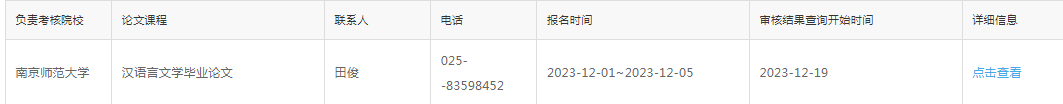 | 负责考核院校 | 论文课程 | 联系人 | 电话 | 报名时间 | 审核结果查询开始时间 | 详细信息 |
|---|---|---|---|---|---|---|
| 南京师范大学 | 汉语言文学毕业论文 | 田俊 | 025--83598452 | 2023-12-01~2023-12-05 | 2023-12-19 | 点击查看 |